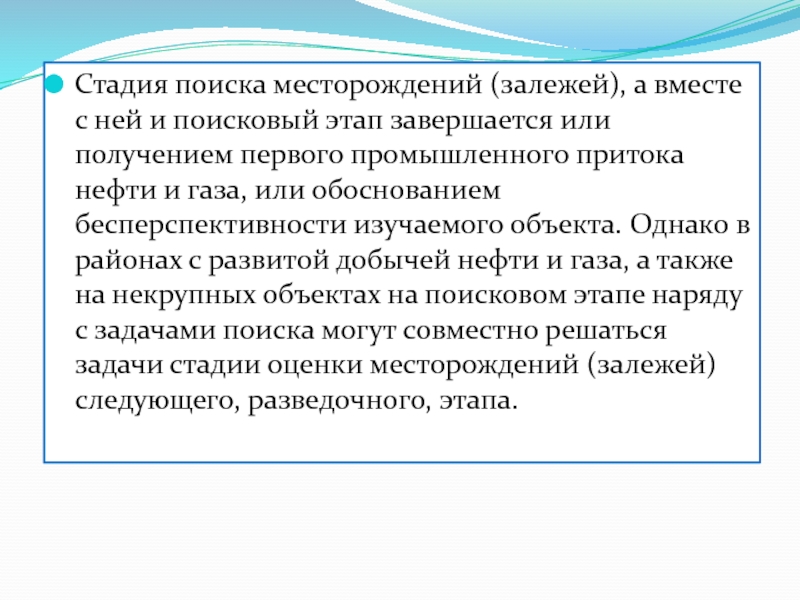 Стадия поиска месторождений (залежей), а вместе с ней и поисковый этап завершается или получением первого промышленного притока нефти и газа, или обоснованием бесперспективности изучаемого объекта. Однако в районах с развитой добычей нефти и газа, а также на некрупных объектах на поисковом этапе наряду с задачами поиска могут совместно решаться задачи стадии оценки месторождений (залежей) следующего, разведочного, этапа.